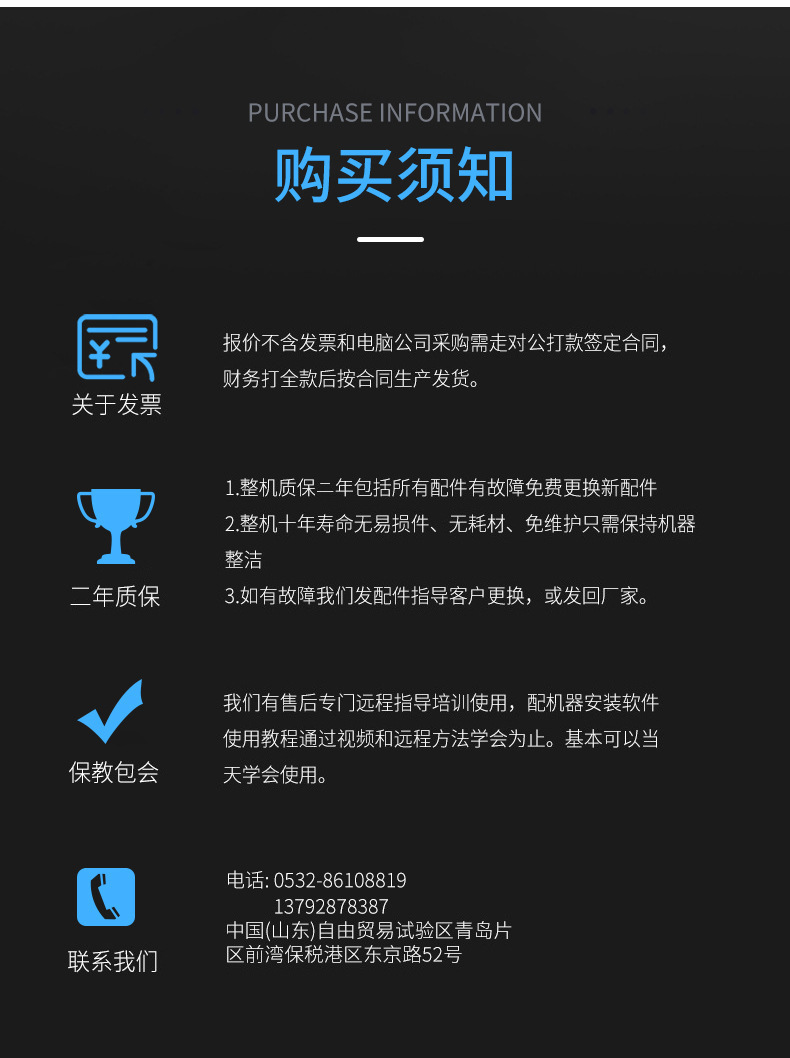 PURCHASE INFORMATION

购买须知

关于发票

报价不含发票和电脑公司采购需走对公打款签定合同，财务打全款后按合同生产发货。

二年质保

1.整机质保二年包括所有配件有故障免费更换新配件
2.整机十年寿命无易损件、无耗材、免维护只需保持机器整洁
3.如有故障我们发配件指导客户更换，或发回厂家。

保教包会

我们有售后专门远程指导培训使用，配机器安装软件使用教程通过视频和远程方法学会为止。基本可以当天学会使用。

联系我们

电话: 0532-86108819
13792878387
中国(山东)自由贸易试验区青岛片区前湾保税港区东京路52号